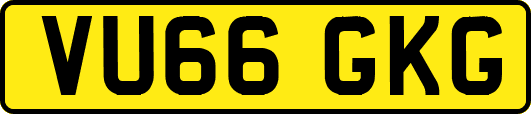 VU66 GKG